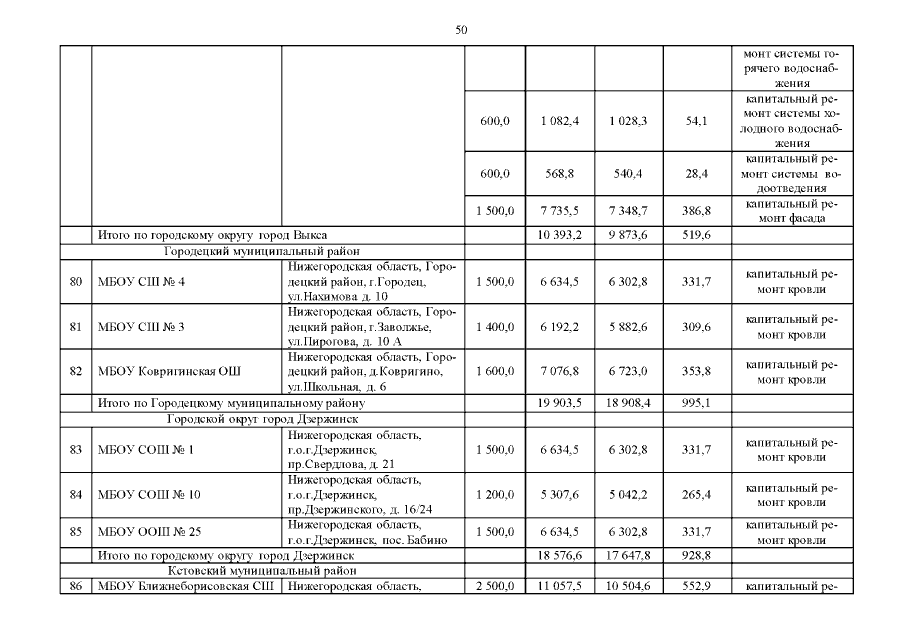 50

| | | | | | | | |
|---|---|---|---|---|---|---|---|
| | | | | | | | монт системы горячего водоснабжения |
| | | | 600,0 | 1 082,4 | 1 028,3 | 54,1 | капитальный ремонт системы холодного водоснабжения |
| | | | 600,0 | 568,8 | 540,4 | 28,4 | капитальный ремонт системы водоотведения |
| | | | 1 500,0 | 7 735,5 | 7 348,7 | 386,8 | капитальный ремонт фасада |
| | Итого по городскому округу город Выкса | | | 10 393,2 | 9 873,6 | 519,6 | |
| | Городецкий муниципальный район | | | | | | |
| 80 | МБОУ СШ № 4 | Нижегородская область, Городецкий район, г.Городец, ул.Нахимова д. 10 | 1 500,0 | 6 634,5 | 6 302,8 | 331,7 | капитальный ремонт кровли |
| 81 | МБОУ СШ № 3 | Нижегородская область, Городецкий район, г.Заволжье, ул.Пирогова, д. 10 А | 1 400,0 | 6 192,2 | 5 882,6 | 309,6 | капитальный ремонт кровли |
| 82 | МБОУ Ковригинская ОШ | Нижегородская область, Городецкий район, д.Ковригино, ул.Школьная, д. 6 | 1 600,0 | 7 076,8 | 6 723,0 | 353,8 | капитальный ремонт кровли |
| | Итого по Городецкому муниципальному району | | | 19 903,5 | 18 908,4 | 995,1 | |
| | Городской округ город Дзержинск | | | | | | |
| 83 | МБОУ СОШ № 1 | Нижегородская область, г.о.г.Дзержинск, пр.Свердлова, д. 21 | 1 500,0 | 6 634,5 | 6 302,8 | 331,7 | капитальный ремонт кровли |
| 84 | МБОУ СОШ № 10 | Нижегородская область, г.о.г.Дзержинск, пр.Дзержинского, д. 16/24 | 1 200,0 | 5 307,6 | 5 042,2 | 265,4 | капитальный ремонт кровли |
| 85 | МБОУ ООШ № 25 | Нижегородская область, г.о.г.Дзержинск, пос. Бабино | 1 500,0 | 6 634,5 | 6 302,8 | 331,7 | капитальный ремонт кровли |
| | Итого по городскому округу город Дзержинск | | | 18 576,6 | 17 647,8 | 928,8 | |
| | Кстовский муниципальный район | | | | | | |
| 86 | МБОУ Ближнеборисовская СШ | Нижегородская область, | 2 500,0 | 11 057,5 | 10 504,6 | 552,9 | капитальный ре- |